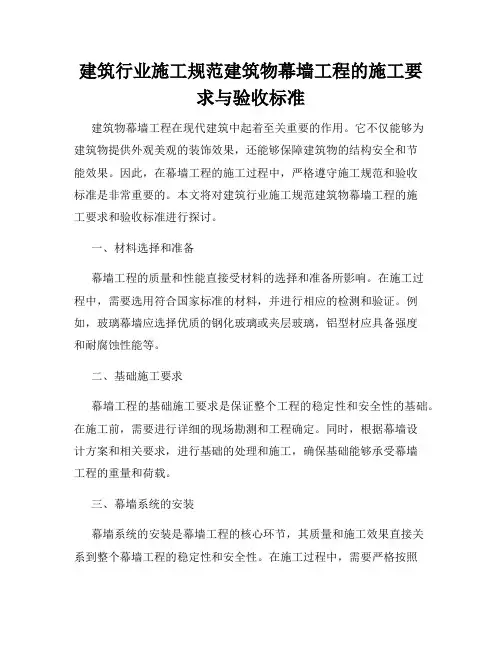 建筑行业施工规范建筑物幕墙工程的施工要求与验收标准

建筑物幕墙工程在现代建筑中起着至关重要的作用。它不仅能够为建筑物提供外观美观的装饰效果，还能够保障建筑物的结构安全和节能效果。因此，在幕墙工程的施工过程中，严格遵守施工规范和验收标准是非常重要的。本文将对建筑行业施工规范建筑物幕墙工程的施工要求和验收标准进行探讨。

一、材料选择和准备

幕墙工程的质量和性能直接受材料的选择和准备所影响。在施工过程中，需要选用符合国家标准的材料，并进行相应的检测和验证。例如，玻璃幕墙应选择优质的钢化玻璃或夹层玻璃，铝型材应具备强度和耐腐蚀性能等。

二、基础施工要求

幕墙工程的基础施工要求是保证整个工程的稳定性和安全性的基础。在施工前，需要进行详细的现场勘测和工程确定。同时，根据幕墙设计方案和相关要求，进行基础的处理和施工，确保基础能够承受幕墙工程的重量和荷载。

三、幕墙系统的安装

幕墙系统的安装是幕墙工程的核心环节，其质量和施工效果直接关系到整个幕墙工程的稳定性和安全性。在施工过程中，需要严格按照